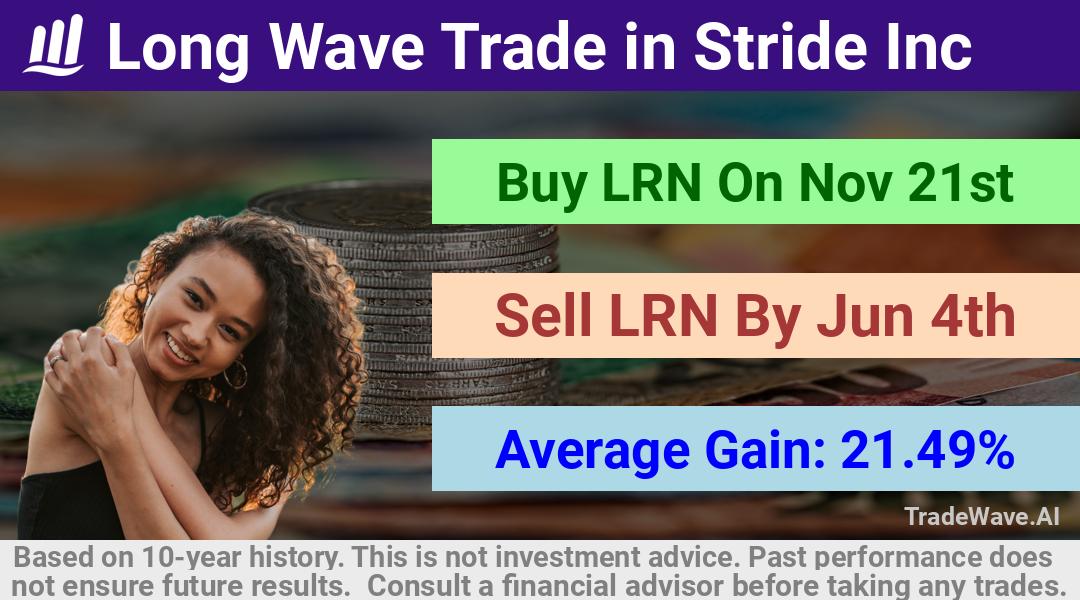 Long Wave Trade in Stride Inc

Buy LRN On Nov 21st

Sell LRN By Jun 4th

Average Gain: 21.49%

TradeWave.AI

Based on 10-year history. This is not investment advice. Past performance does not ensure future results. Consult a financial advisor before taking any trades.